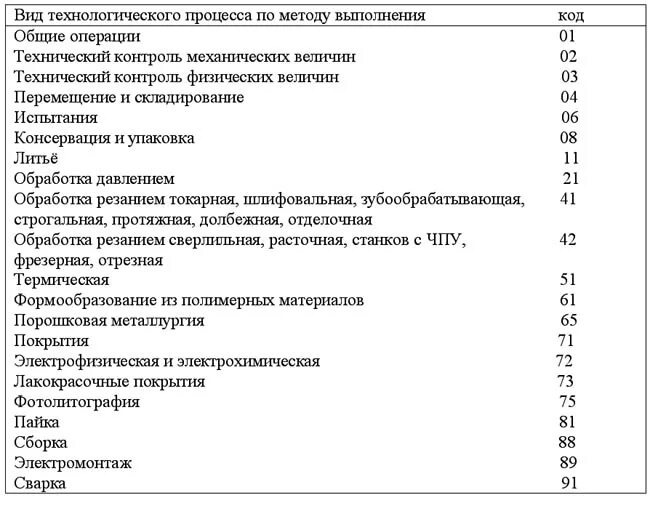 | Вид технологического процесса по методу выполнения | код |
|---|---|
| Общие операции | 01 |
| Технический контроль механических величин | 02 |
| Технический контроль физических величин | 03 |
| Перемещение и складирование | 04 |
| Испытания | 06 |
| Консервация и упаковка | 08 |
| Литьё | 11 |
| Обработка давлением | 21 |
| Обработка резанием токарная, шлифовальная, зубообрабатывающая, строгальная, протяжная, долбежная, отделочная | 41 |
| Обработка резанием сверлильная, расточная, станков с ЧПУ, фрезерная, отрезная | 42 |
| Термическая | 51 |
| Формообразование из полимерных материалов | 61 |
| Порошковая металлургия | 65 |
| Покрытия | 71 |
| Электрофизическая и электрохимическая | 72 |
| Лакокрасочные покрытия | 73 |
| Фотолитография | 75 |
| Пайка | 81 |
| Сборка | 88 |
| Электромонтаж | 89 |
| Сварка | 91 |